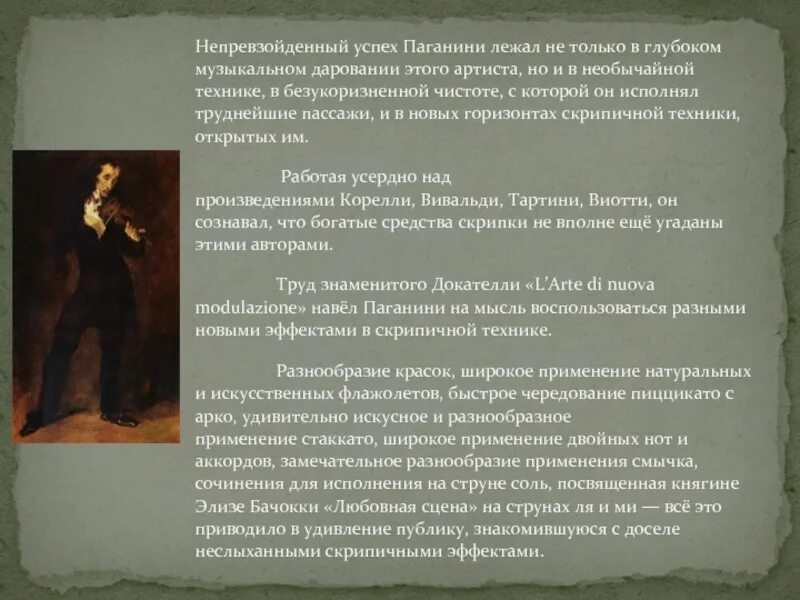 Непревзойденный успех Паганини лежал не только в глубоком музыкальном даровании этого артиста, но и в необычайной технике, в безукоризненной чистоте, с которой он исполнял труднейшие пассажи, и в новых горизонтах скрипичной техники, открытых им.

Работая усердно над произведениями Корелли, Вивальди, Тартини, Виотти, он сознавал, что богатые средства скрипки не вполне ещё угаданы этими авторами.

Труд знаменитого Докателли «L'Arte di nuova modulazione» навёл Паганини на мысль воспользоваться разными новыми эффектами в скрипичной технике.

Разнообразие красок, широкое применение натуральных и искусственных флажолетов, быстрое чередование пиццикато с арко, удивительно искусное и разнообразное применение стаккато, широкое применение двойных нот и аккордов, замечательное разнообразие применения смычка, сочинения для исполнения на струне соль, посвященная княгине Элизе Бачокки «Любовная сцена» на струнах ля и ми — всё это приводило в удивление публику, знакомившуюся с доселе неслыханными скрипичными эффектами.